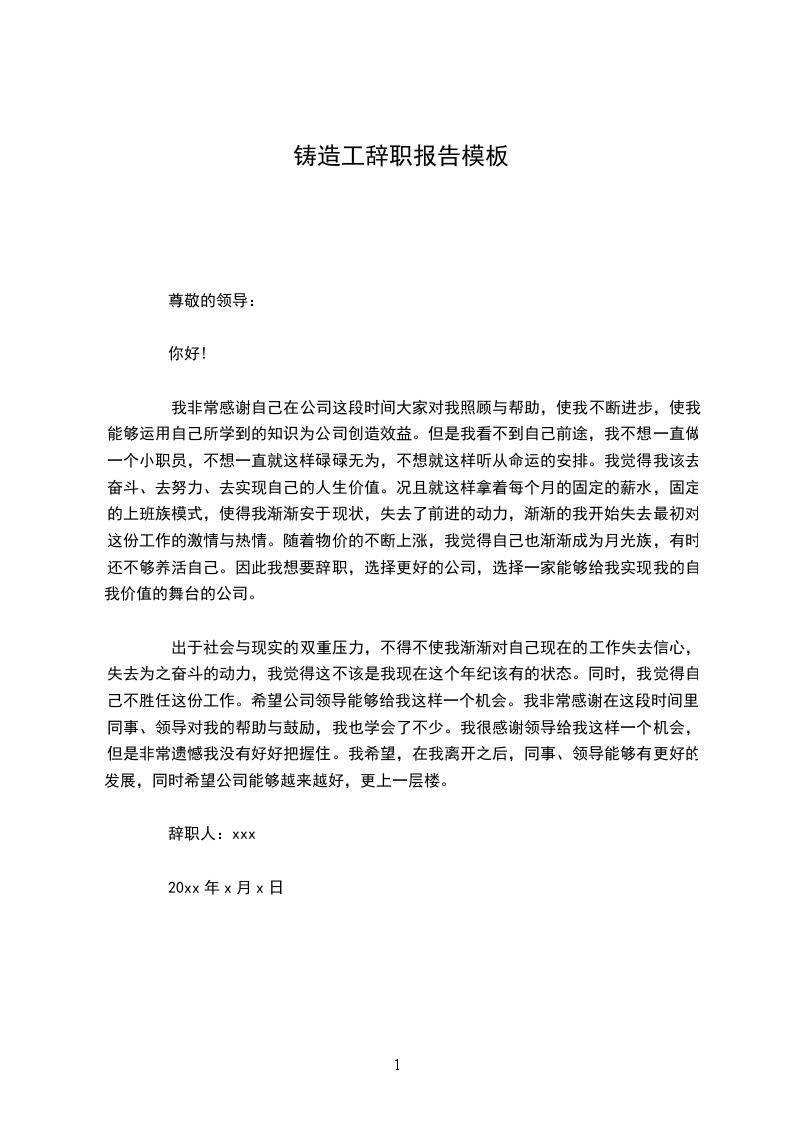 铸造工辞职报告模板

尊敬的领导：

你好！

我非常感谢自己在公司这段时间大家对我照顾与帮助，使我不断进步，使我能够运用自己所学到的知识为公司创造效益。但是我看不到自己前途，我不想一直做一个小职员，不想一直就这样碌碌无为，不想就这样听从命运的安排。我觉得我该去奋斗、去努力、去实现自己的人生价值。况且就这样拿着每个月的固定的薪水，固定的上班族模式，使得我渐渐安于现状，失去了前进的动力，渐渐的我开始失去最初对这份工作的激情与热情。随着物价的不断上涨，我觉得自己也渐渐成为月光族，有时还不够养活自己。因此我想要辞职，选择更好的公司，选择一家能够给我实现我的自我价值的舞台的公司。

出于社会与现实的双重压力，不得不使我渐渐对自己现在的工作失去信心，失去为之奋斗的动力，我觉得这不该是我现在这个年纪该有的状态。同时，我觉得自己不胜任这份工作。希望公司领导能够给我这样一个机会。我非常感谢在这段时间里同事、领导对我的帮助与鼓励，我也学会了不少。我很感谢领导给我这样一个机会，但是非常遗憾我没有好好把握住。我希望，在我离开之后，同事、领导能够有更好的发展，同时希望公司能够越来越好，更上一层楼。

辞职人：xxx

20xx 年 x 月 x 日

1